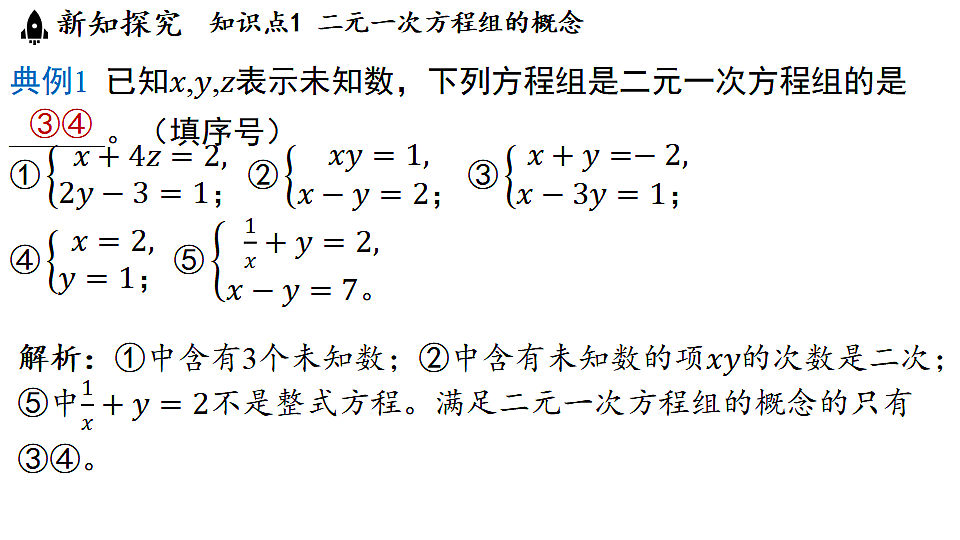 新知探究　知识点1　二元一次方程组的概念

典例1　已知$x,y,z$表示未知数，下列方程组是二元一次方程组的是 ③④ 。（填序号）

①$\begin{cases} x+4z=2, \\ 2y-3=1; \end{cases}$ ②$\begin{cases} xy=1, \\ x-y=2; \end{cases}$ ③$\begin{cases} x+y=-2, \\ x-3y=1; \end{cases}$

④$\begin{cases} x=2, \\ y=1; \end{cases}$ ⑤$\begin{cases} \frac{1}{x}+y=2, \\ x-y=7。 \end{cases}$

解析：①中含有3个未知数；②中含有未知数的项$xy$的次数是二次；⑤中$\frac{1}{x}+y=2$不是整式方程。满足二元一次方程组的概念的只有③④。